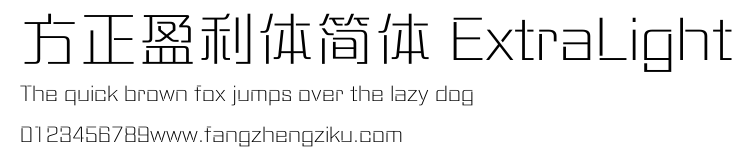 方正盈利体简体 ExtraLight

The quick brown fox jumps over the lazy dog

0123456789www.fangzhengziku.com